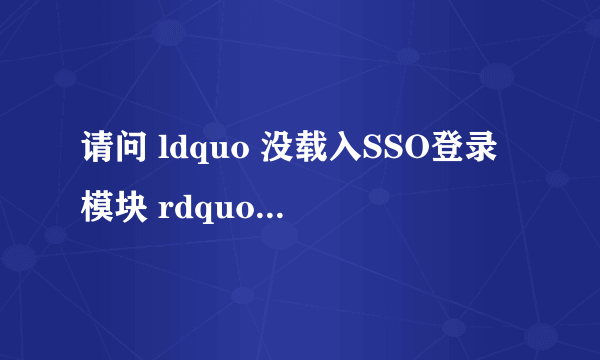 请问 ldquo 没载入SSO登录模块 rdquo...